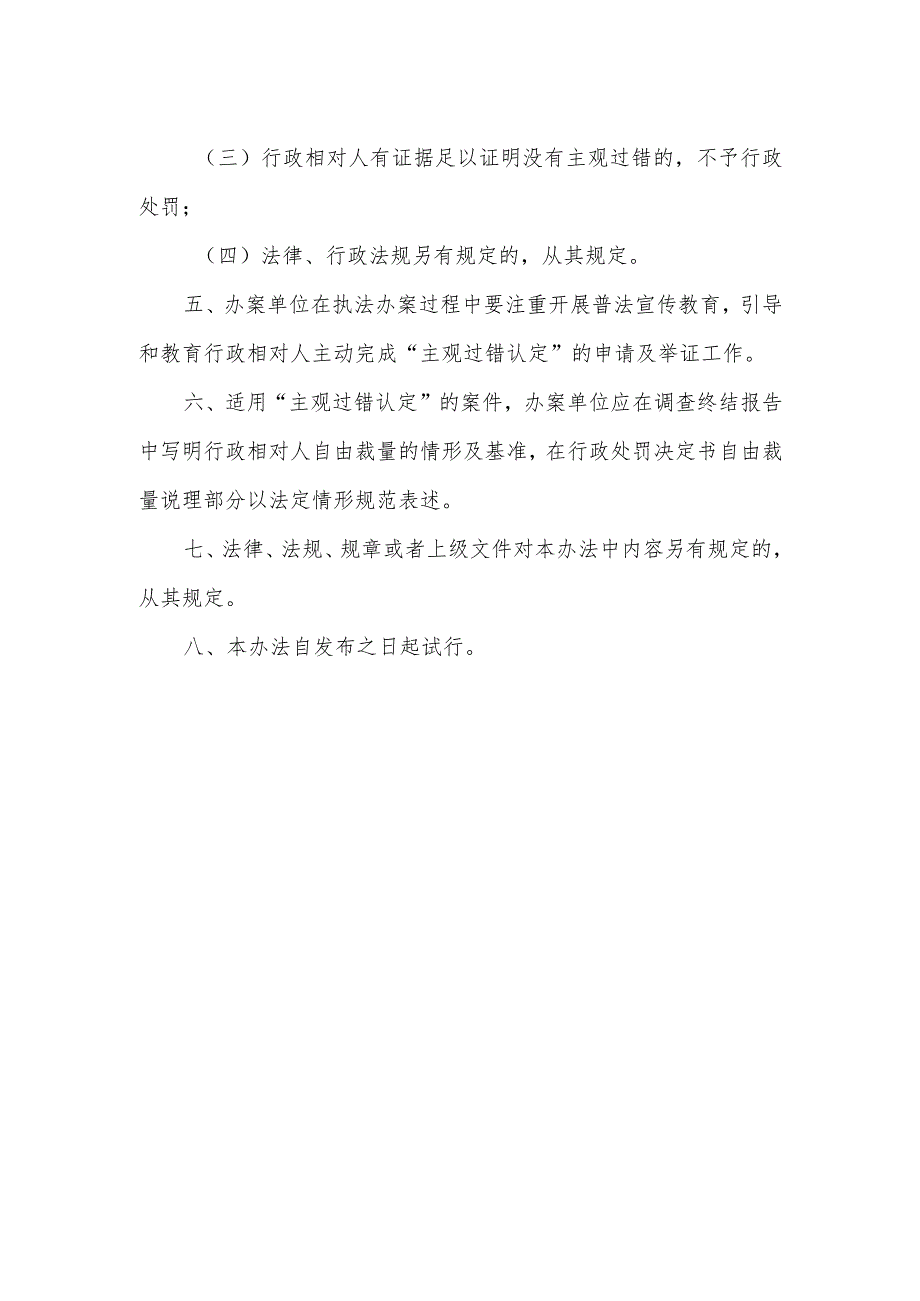 （三）行政相对人有证据足以证明没有主观过错的，不予行政处罚；

（四）法律、行政法规另有规定的，从其规定。

五、办案单位在执法办案过程中要注重开展普法宣传教育，引导和教育行政相对人主动完成“主观过错认定”的申请及举证工作。

六、适用“主观过错认定”的案件，办案单位应在调查终结报告中写明行政相对人自由裁量的情形及基准，在行政处罚决定书自由裁量说理部分以法定情形规范表述。

七、法律、法规、规章或者上级文件对本办法中内容另有规定的，从其规定。

八、本办法自发布之日起试行。